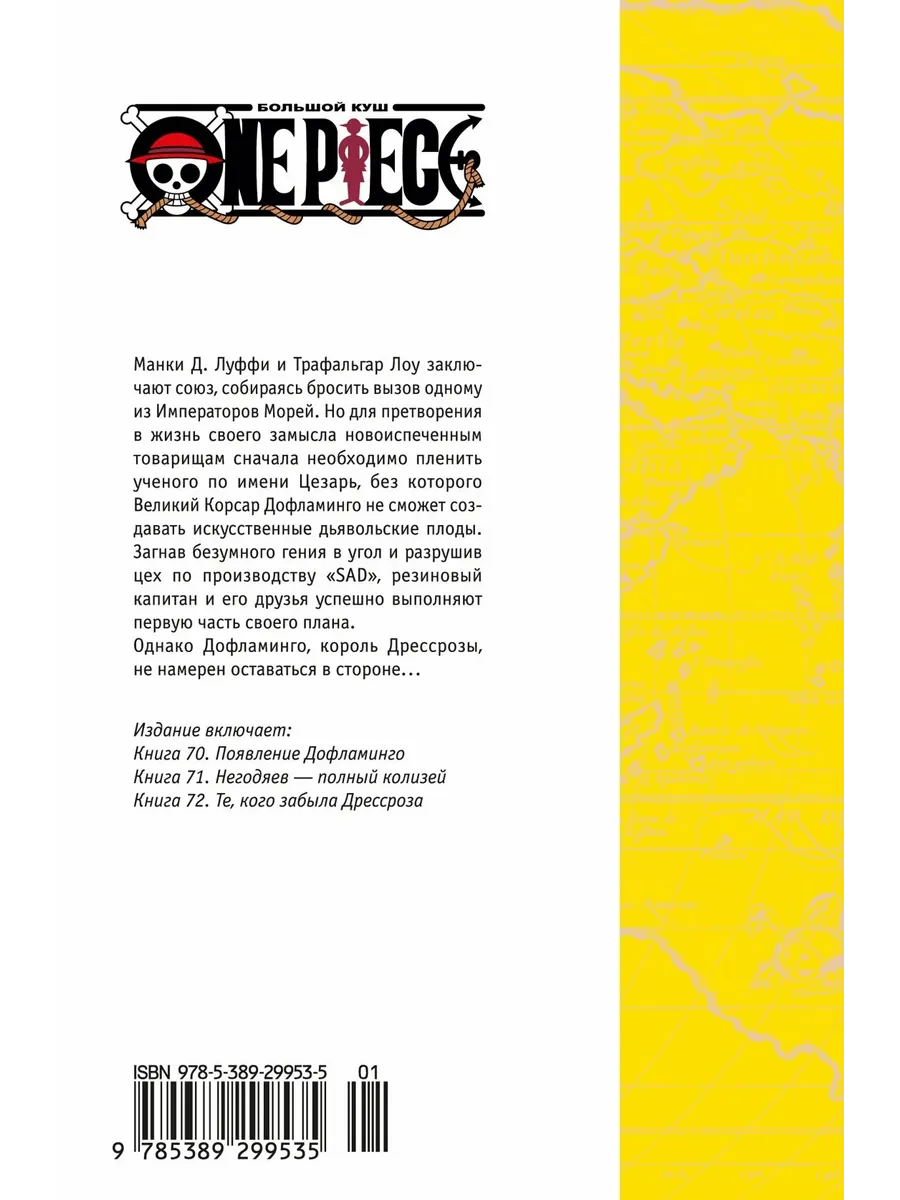 БОЛЬШОЙ КУШ
ONE PIECE

Манки Д. Луффи и Трафальгар Лоу заключают союз, собираясь бросить вызов одному из Императоров Морей. Но для претворения в жизнь своего замысла новоиспеченным товарищам сначала необходимо пленить ученого по имени Цезарь, без которого Великий Корсар Дофламинго не сможет создавать искусственные дьявольские плоды. Загнав безумного гения в угол и разрушив цех по производству «SAD», резиновый капитан и его друзья успешно выполняют первую часть своего плана.
Однако Дофламинго, король Дрессрозы, не намерен оставаться в стороне...

Издание включает:
Книга 70. Появление Дофламинго
Книга 71. Негодяев — полный колизей
Книга 72. Те, кого забыла Дрессроза

ISBN 978-5-389-29953-5 01
9 785389 299535